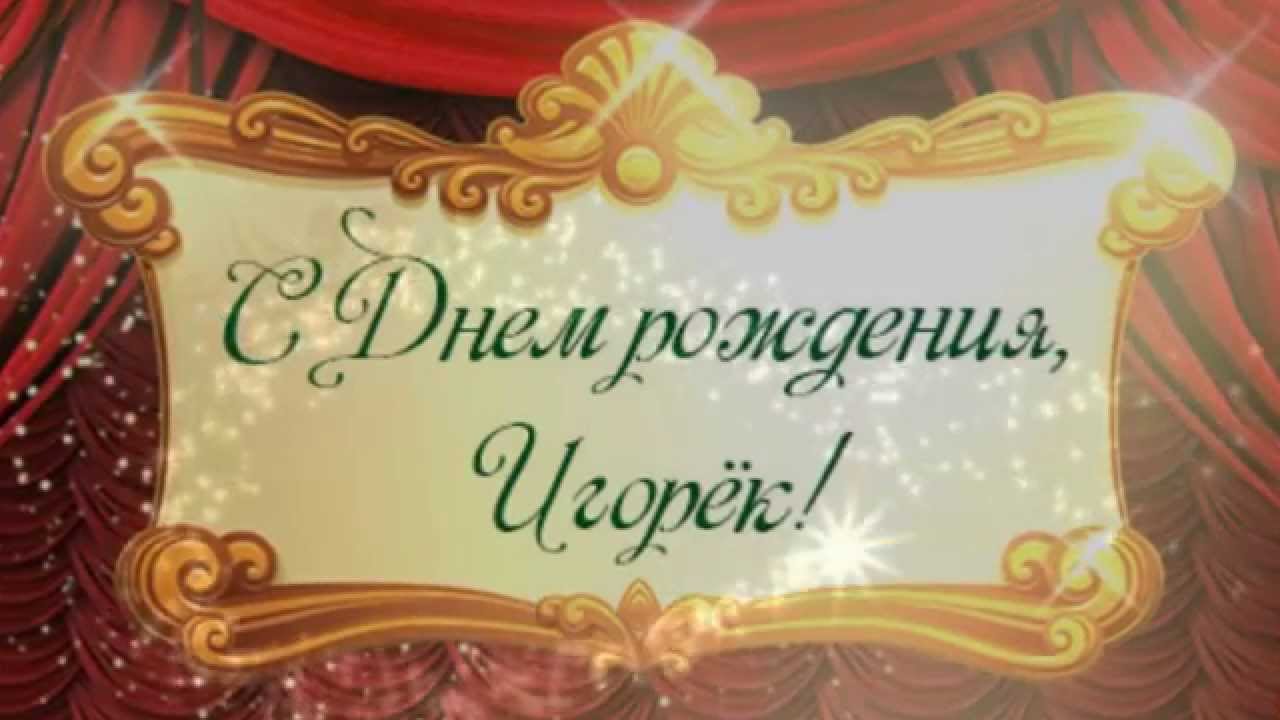 С Днем рождения,
Игорёк!